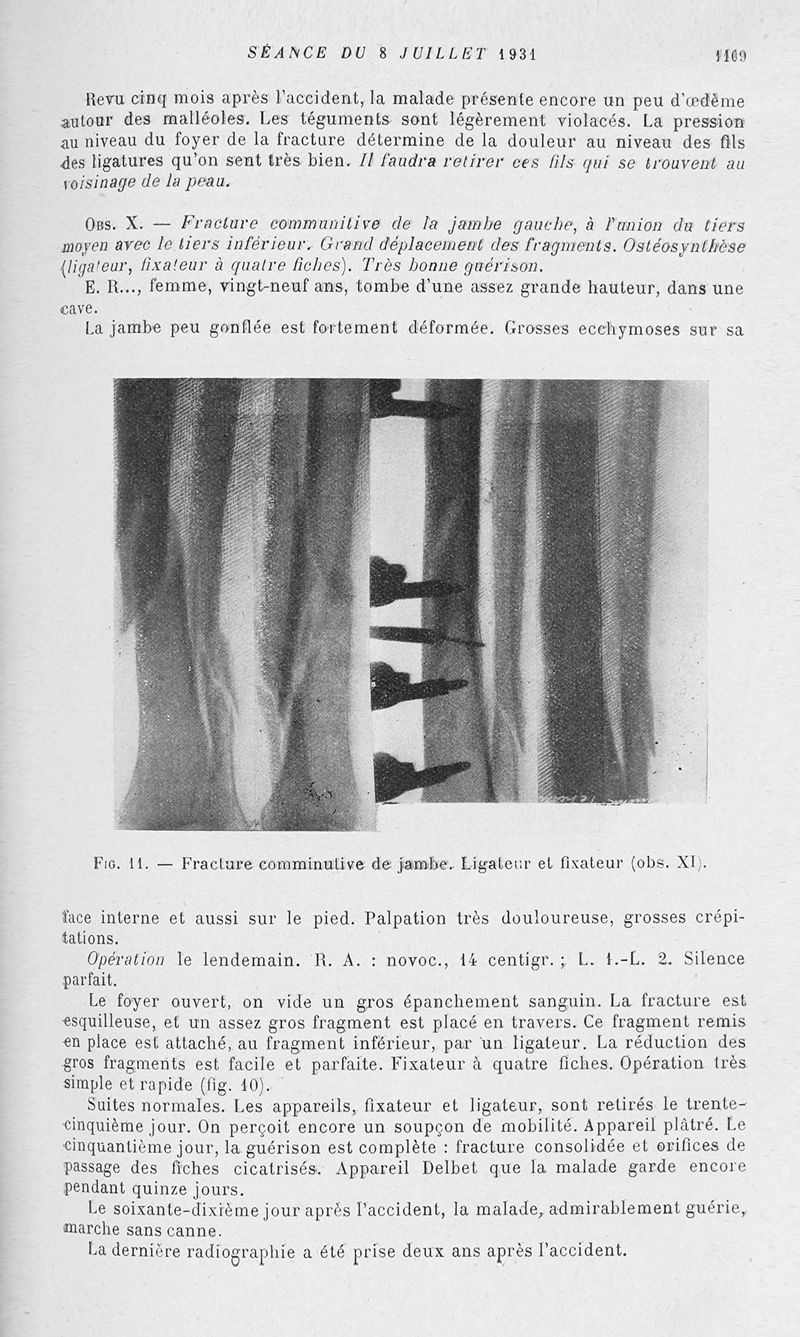 SÉANCE DU 8 JUILLET 1931 1109

Revu cinq mois après l'accident, la malade présente encore un peu d'œdème autour des malléoles. Les téguments sont légèrement violacés. La pression au niveau du foyer de la fracture détermine de la douleur au niveau des fils des ligatures qu'on sent très bien. Il faudra retirer ces fils qui se trouvent au voisinage de la peau.

Obs. X. — Fracture communitive de la jambe gauche, à l'union du tiers moyen avec le tiers inférieur. Grand déplacement des fragments. Ostéosynthèse (ligateur, fixateur à quatre fiches). Très bonne guérison.

E. R..., femme, vingt-neuf ans, tombe d'une assez grande hauteur, dans une cave.

La jambe peu gonflée est fortement déformée. Grosses ecchymoses sur sa

Fig. 11. — Fracture comminutive de jambe. Ligateur et fixateur (obs. XI).

face interne et aussi sur le pied. Palpation très douloureuse, grosses crépitations.

Opération le lendemain. R. A. : novoc., 14 centigr. ; L. 1.-L. 2. Silence parfait.

Le foyer ouvert, on vide un gros épanchement sanguin. La fracture est esquilleuse, et un assez gros fragment est placé en travers. Ce fragment remis en place est attaché, au fragment inférieur, par un ligateur. La réduction des gros fragments est facile et parfaite. Fixateur à quatre fiches. Opération très simple et rapide (fig. 10).

Suites normales. Les appareils, fixateur et ligateur, sont retirés le trente-cinquième jour. On perçoit encore un soupçon de mobilité. Appareil plâtré. Le cinquantième jour, la guérison est complète : fracture consolidée et orifices de passage des fiches cicatrisés. Appareil Delbet que la malade garde encore pendant quinze jours.

Le soixante-dixième jour après l'accident, la malade, admirablement guérie, marche sans canne.

La dernière radiographie a été prise deux ans après l'accident.